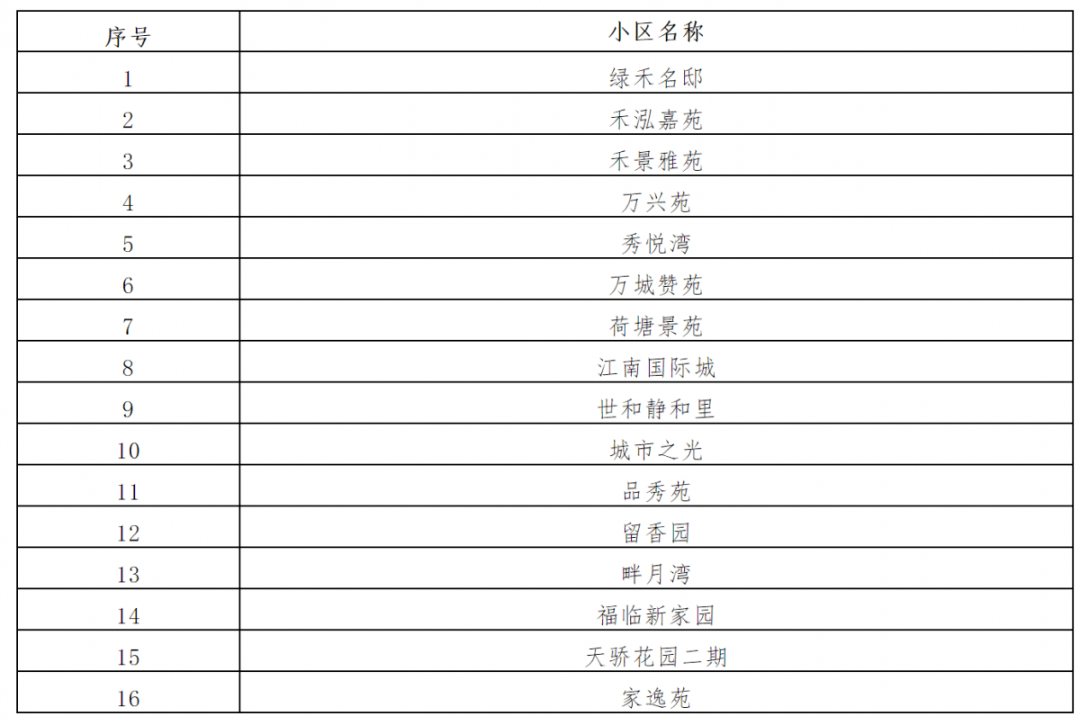 | 序号 | 小区名称 |
|---|---|
| 1 | 绿禾名邸 |
| 2 | 禾泓嘉苑 |
| 3 | 禾景雅苑 |
| 4 | 万兴苑 |
| 5 | 秀悦湾 |
| 6 | 万城赞苑 |
| 7 | 荷塘景苑 |
| 8 | 江南国际城 |
| 9 | 世和静和里 |
| 10 | 城市之光 |
| 11 | 品秀苑 |
| 12 | 留香园 |
| 13 | 畔月湾 |
| 14 | 福临新家园 |
| 15 | 天骄花园二期 |
| 16 | 家逸苑 |